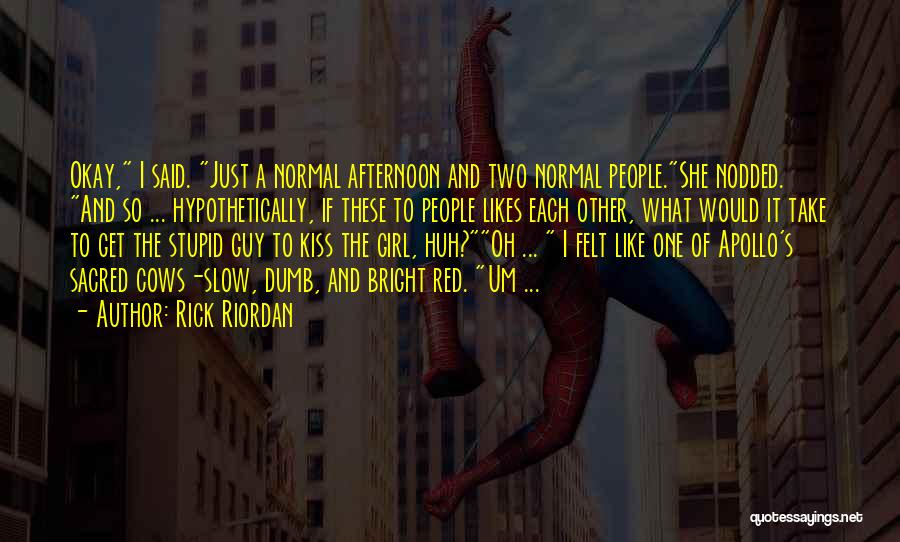 Okay," I said. "Just a normal afternoon and two normal people."She nodded. "And so ... hypothetically, if these to people likes each other, what would it take to get the stupid guy to kiss the girl, huh?""Oh ... " I felt like one of Apollo's sacred cows-slow, dumb, and bright red. "Um ...

- Author: Rick Riordan

quotessayings.net